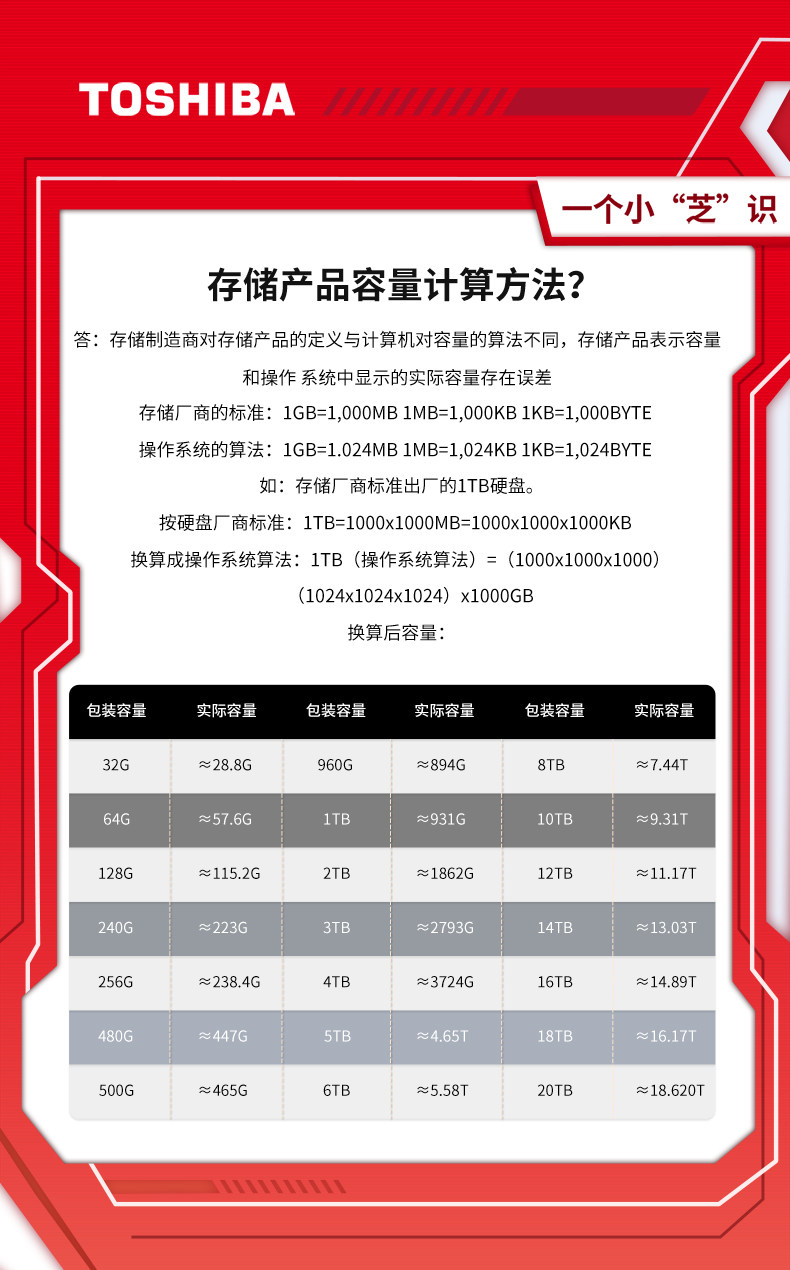 TOSHIBA

一个小“芝”识

存储产品容量计算方法？

答：存储制造商对存储产品的定义与计算机对容量的算法不同，存储产品表示容量和操作 系统中显示的实际容量存在误差

存储厂商的标准：1GB=1,000MB 1MB=1,000KB 1KB=1,000BYTE

操作系统的算法：1GB=1.024MB 1MB=1,024KB 1KB=1,024BYTE

如：存储厂商标准出厂的1TB硬盘。

按硬盘厂商标准：1TB=1000x1000MB=1000x1000x1000KB

换算成操作系统算法：1TB（操作系统算法）=（1000x1000x1000）（1024x1024x1024）x1000GB

换算后容量：

| 包装容量 | 实际容量 | 包装容量 | 实际容量 | 包装容量 | 实际容量 |
|---|---|---|---|---|---|
| 32G | ≈28.8G | 960G | ≈894G | 8TB | ≈7.44T |
| 64G | ≈57.6G | 1TB | ≈931G | 10TB | ≈9.31T |
| 128G | ≈115.2G | 2TB | ≈1862G | 12TB | ≈11.17T |
| 240G | ≈223G | 3TB | ≈2793G | 14TB | ≈13.03T |
| 256G | ≈238.4G | 4TB | ≈3724G | 16TB | ≈14.89T |
| 480G | ≈447G | 5TB | ≈4.65T | 18TB | ≈16.17T |
| 500G | ≈465G | 6TB | ≈5.58T | 20TB | ≈18.620T |